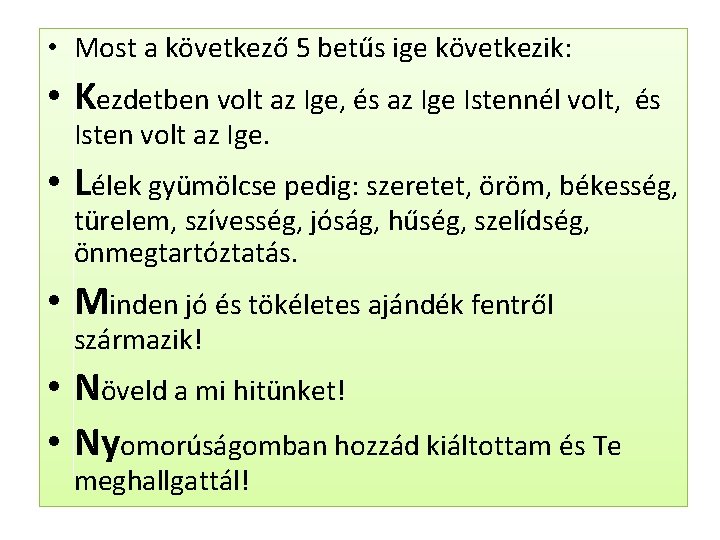 • Most a következő 5 betűs ige következik:

• Kezdetben volt az Ige, és az Ige Istennél volt, és Isten volt az Ige.

• Lélek gyümölcse pedig: szeretet, öröm, békesség, türelem, szívesség, jóság, hűség, szelídség, önmegtartóztatás.

• Minden jó és tökéletes ajándék fentről származik!

• Növeld a mi hitünket!

• Nyomorúságomban hozzád kiáltottam és Te meghallgattál!